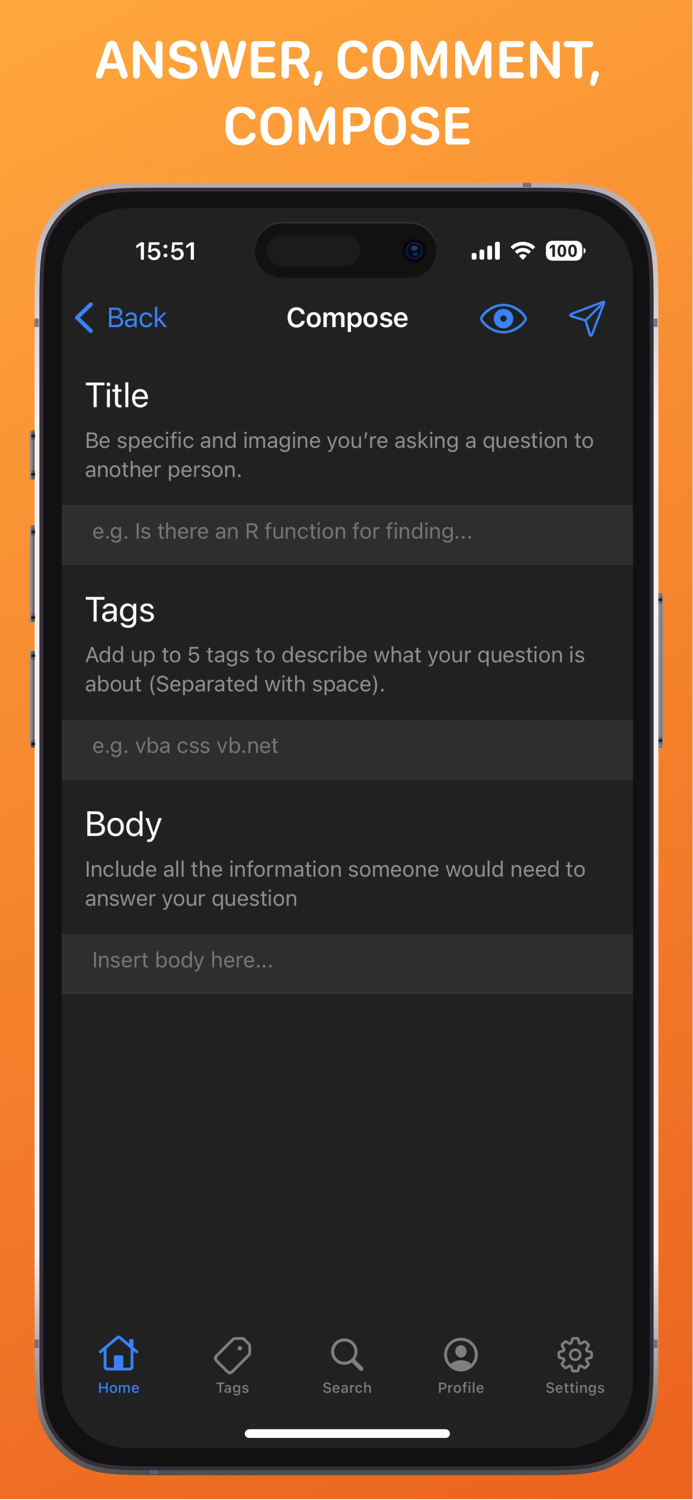 ANSWER, COMMENT, COMPOSE

15:51

100

Back

Compose

Title

Be specific and imagine you're asking a question to another person.

e.g. Is there an R function for finding...

Tags

Add up to 5 tags to describe what your question is about (Separated with space).

e.g. vba css vb.net

Body

Include all the information someone would need to answer your question

Insert body here...

Home

Tags

Search

Profile

Settings